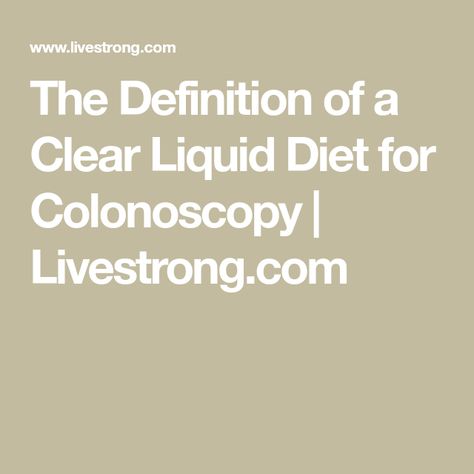 www.livestrong.com

The Definition of a Clear Liquid Diet for Colonoscopy | Livestrong.com